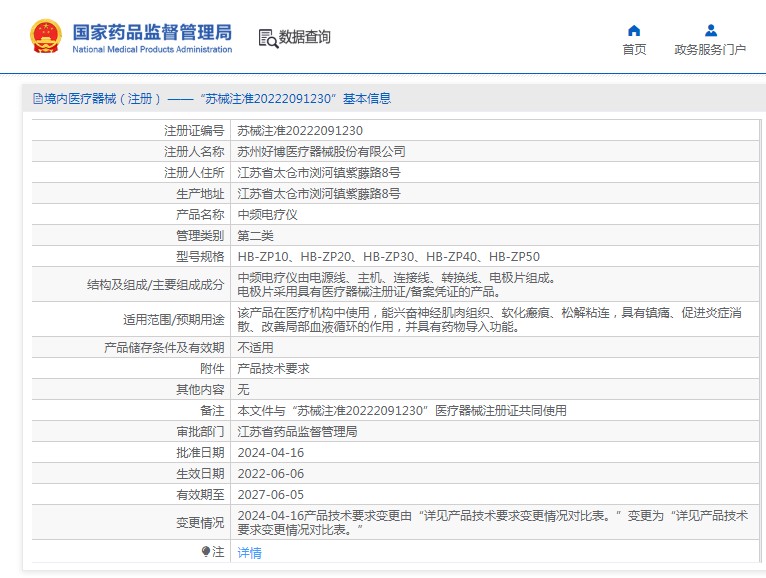 国家药品监督管理局
National Medical Products Administration

数据查询

首页

政务服务门户

境内医疗器械（注册）——“苏械注准20222091230”基本信息

| 注册证编号 | 苏械注准20222091230 |
|---|---|
| 注册人名称 | 苏州好博医疗器械股份有限公司 |
| 注册人住所 | 江苏省太仓市浏河镇紫藤路8号 |
| 生产地址 | 江苏省太仓市浏河镇紫藤路8号 |
| 产品名称 | 中频电疗仪 |
| 管理类别 | 第二类 |
| 型号规格 | HB-ZP10、HB-ZP20、HB-ZP30、HB-ZP40、HB-ZP50 |
| 结构及组成/主要组成成分 | 中频电疗仪由电源线、主机、连接线、转换线、电极片组成。电极片采用具有医疗器械注册证/备案凭证的产品。 |
| 适用范围/预期用途 | 该产品在医疗机构中使用，能兴奋神经肌肉组织、软化瘢痕、松解粘连，具有镇痛、促进炎症消散、改善局部血液循环的作用，并具有药物导入功能。 |
| 产品储存条件及有效期 | 不适用 |
| 附件 | 产品技术要求 |
| 其他内容 | 无 |
| 备注 | 本文件与“苏械注准20222091230”医疗器械注册证共同使用 |
| 审批部门 | 江苏省药品监督管理局 |
| 批准日期 | 2024-04-16 |
| 生效日期 | 2022-06-06 |
| 有效期至 | 2027-06-05 |
| 变更情况 | 2024-04-16产品技术要求变更由“详见产品技术要求变更情况对比表。”变更为“详见产品技术要求变更情况对比表。” |
| 注 | 详情 |